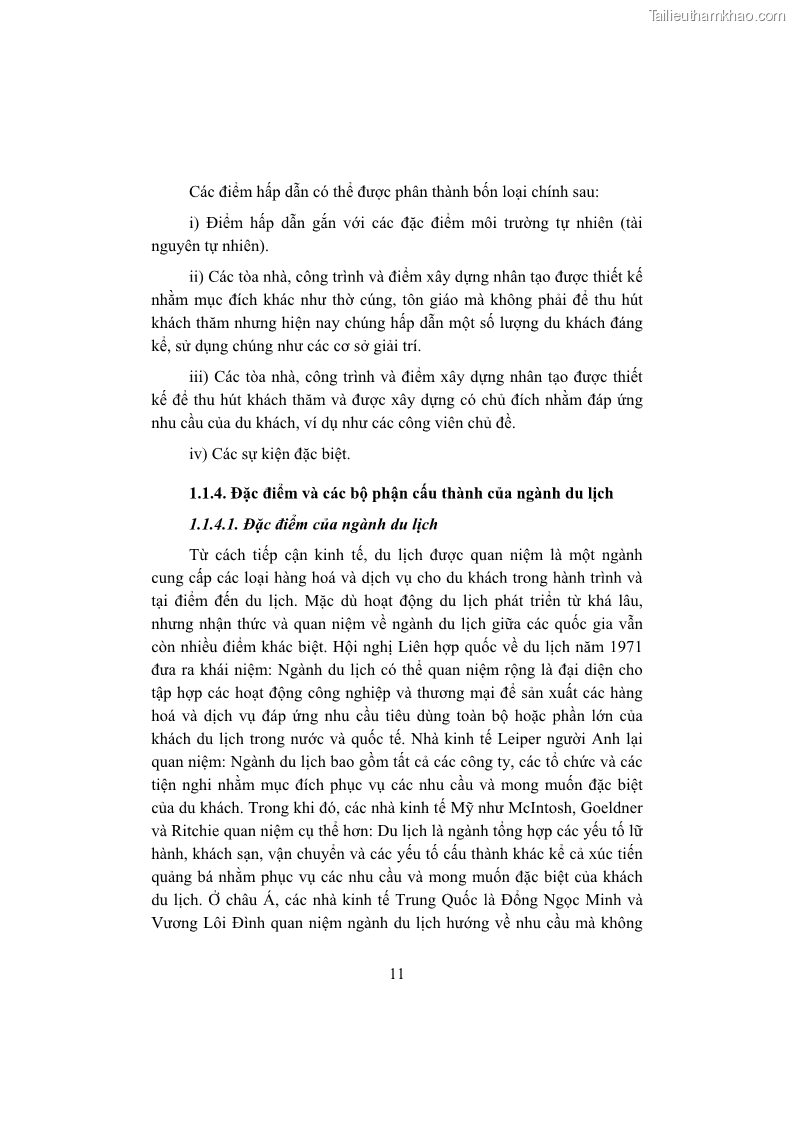 Tailieuthamkhao.com

Các điểm hấp dẫn có thể được phân thành bốn loại chính sau:

i) Điểm hấp dẫn gắn với các đặc điểm môi trường tự nhiên (tài nguyên tự nhiên).

ii) Các tòa nhà, công trình và điểm xây dựng nhân tạo được thiết kế nhằm mục đích khác như thờ cúng, tôn giáo mà không phải để thu hút khách thăm nhưng hiện nay chúng hấp dẫn một số lượng du khách đáng kể, sử dụng chúng như các cơ sở giải trí.

iii) Các tòa nhà, công trình và điểm xây dựng nhân tạo được thiết kế để thu hút khách thăm và được xây dựng có chủ đích nhằm đáp ứng nhu cầu của du khách, ví dụ như các công viên chủ đề.

iv) Các sự kiện đặc biệt.

1.1.4. Đặc điểm và các bộ phận cấu thành của ngành du lịch

1.1.4.1. Đặc điểm của ngành du lịch

Từ cách tiếp cận kinh tế, du lịch được quan niệm là một ngành cung cấp các loại hàng hoá và dịch vụ cho du khách trong hành trình và tại điểm đến du lịch. Mặc dù hoạt động du lịch phát triển từ khá lâu, nhưng nhận thức và quan niệm về ngành du lịch giữa các quốc gia vẫn còn nhiều điểm khác biệt. Hội nghị Liên hợp quốc về du lịch năm 1971 đưa ra khái niệm: Ngành du lịch có thể quan niệm rộng là đại diện cho tập hợp các hoạt động công nghiệp và thương mại để sản xuất các hàng hoá và dịch vụ đáp ứng nhu cầu tiêu dùng toàn bộ hoặc phần lớn của khách du lịch trong nước và quốc tế. Nhà kinh tế Leiper người Anh lại quan niệm: Ngành du lịch bao gồm tất cả các công ty, các tổ chức và các tiện nghi nhằm mục đích phục vụ các nhu cầu và mong muốn đặc biệt của du khách. Trong khi đó, các nhà kinh tế Mỹ như McIntosh, Goeldner và Ritchie quan niệm cụ thể hơn: Du lịch là ngành tổng hợp các yếu tố lữ hành, khách sạn, vận chuyển và các yếu tố cấu thành khác kể cả xúc tiến quảng bá nhằm phục vụ các nhu cầu và mong muốn đặc biệt của khách du lịch. Ở châu Á, các nhà kinh tế Trung Quốc là Đổng Ngọc Minh và Vương Lôi Đình quan niệm ngành du lịch hướng về nhu cầu mà không

11